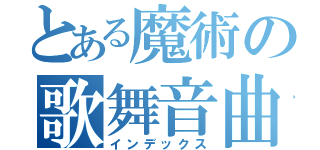 とある魔術の
歌舞音曲
インデックス